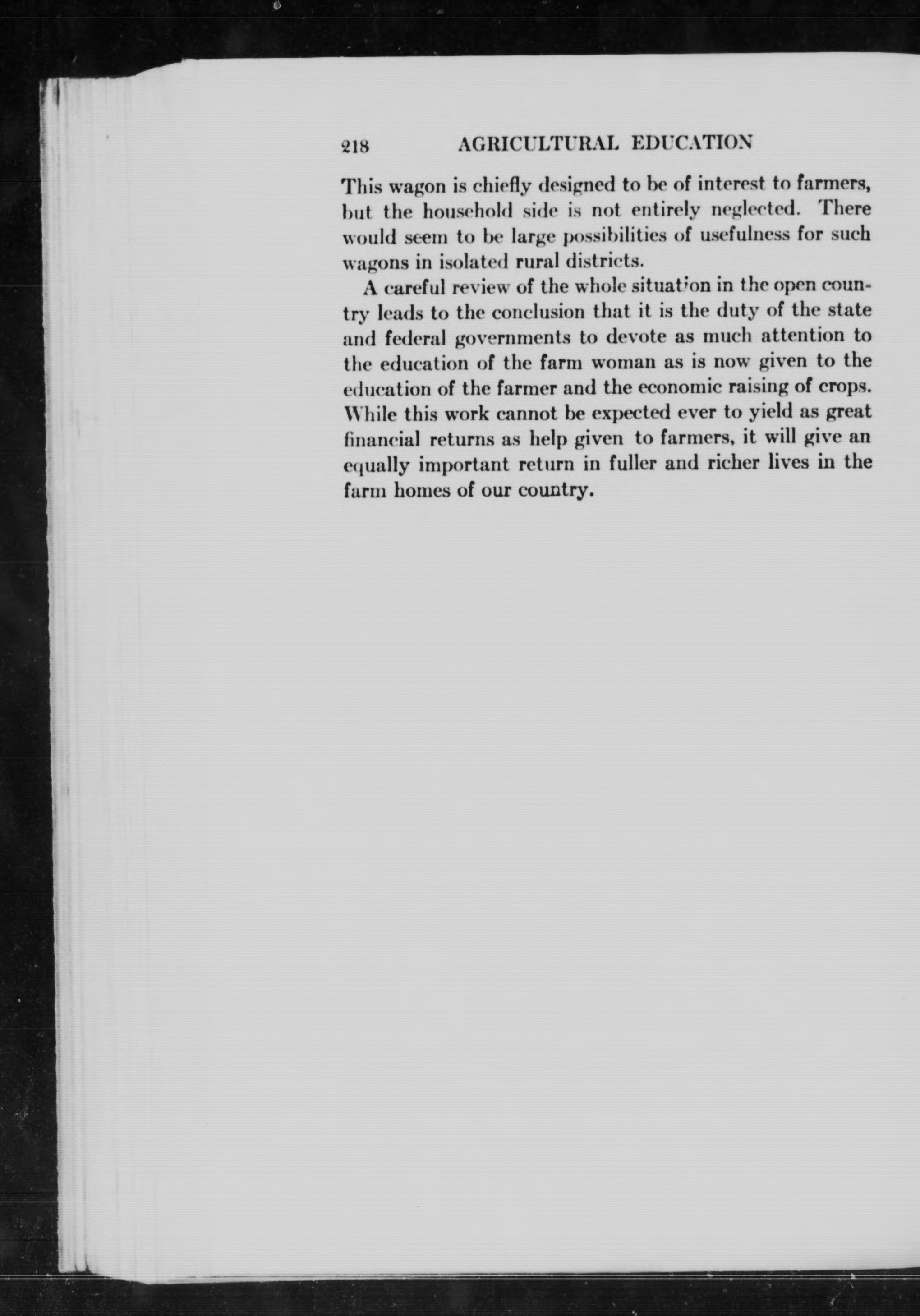 218 AGRICULTURAL EDUCATION

This wagon is chiefly designed to be of interest to farmers, but the household side is not entirely neglected. There would seem to be large possibilities of usefulness for such wagons in isolated rural districts.

A careful review of the whole situation in the open country leads to the conclusion that it is the duty of the state and federal governments to devote as much attention to the education of the farm woman as is now given to the education of the farmer and the economic raising of crops. While this work cannot be expected ever to yield as great financial returns as help given to farmers, it will give an equally important return in fuller and richer lives in the farm homes of our country.